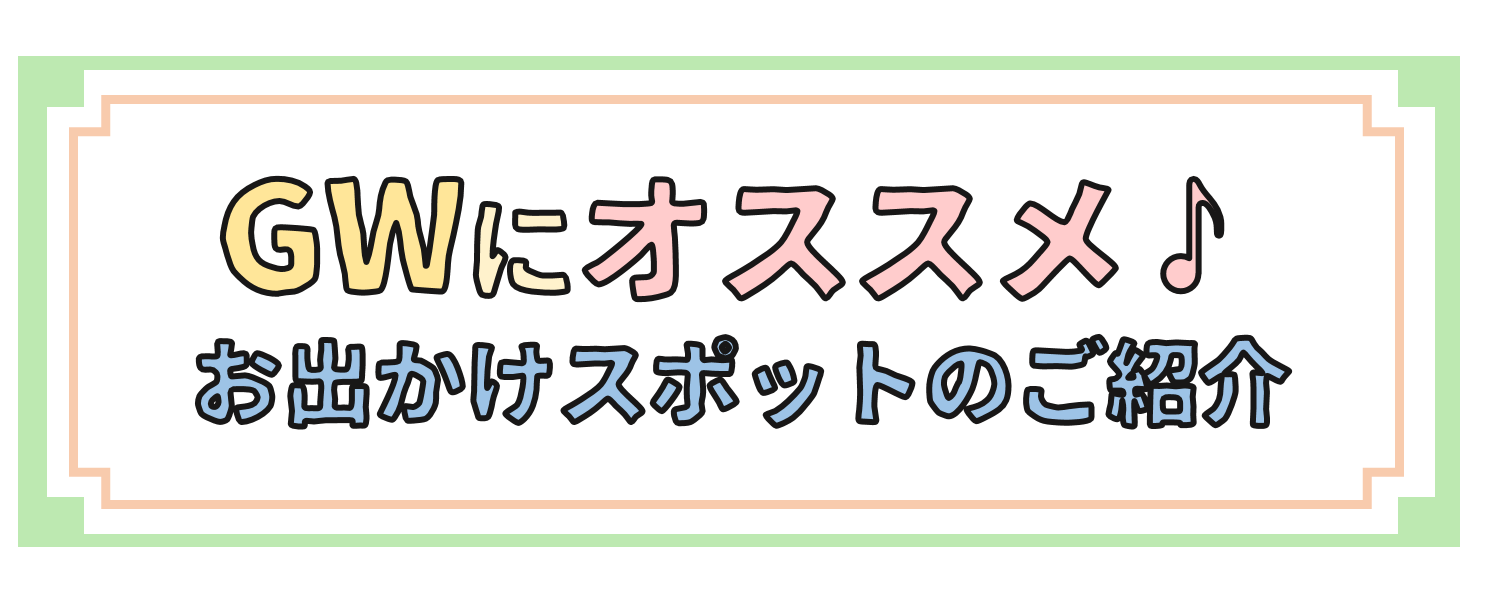 GWにオススメ♪
お出かけスポットのご紹介